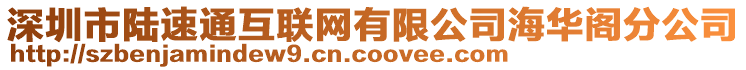 深圳市陆速通互联网有限公司海华阁分公司
http://szbenjamindew9.cn.coovee.com